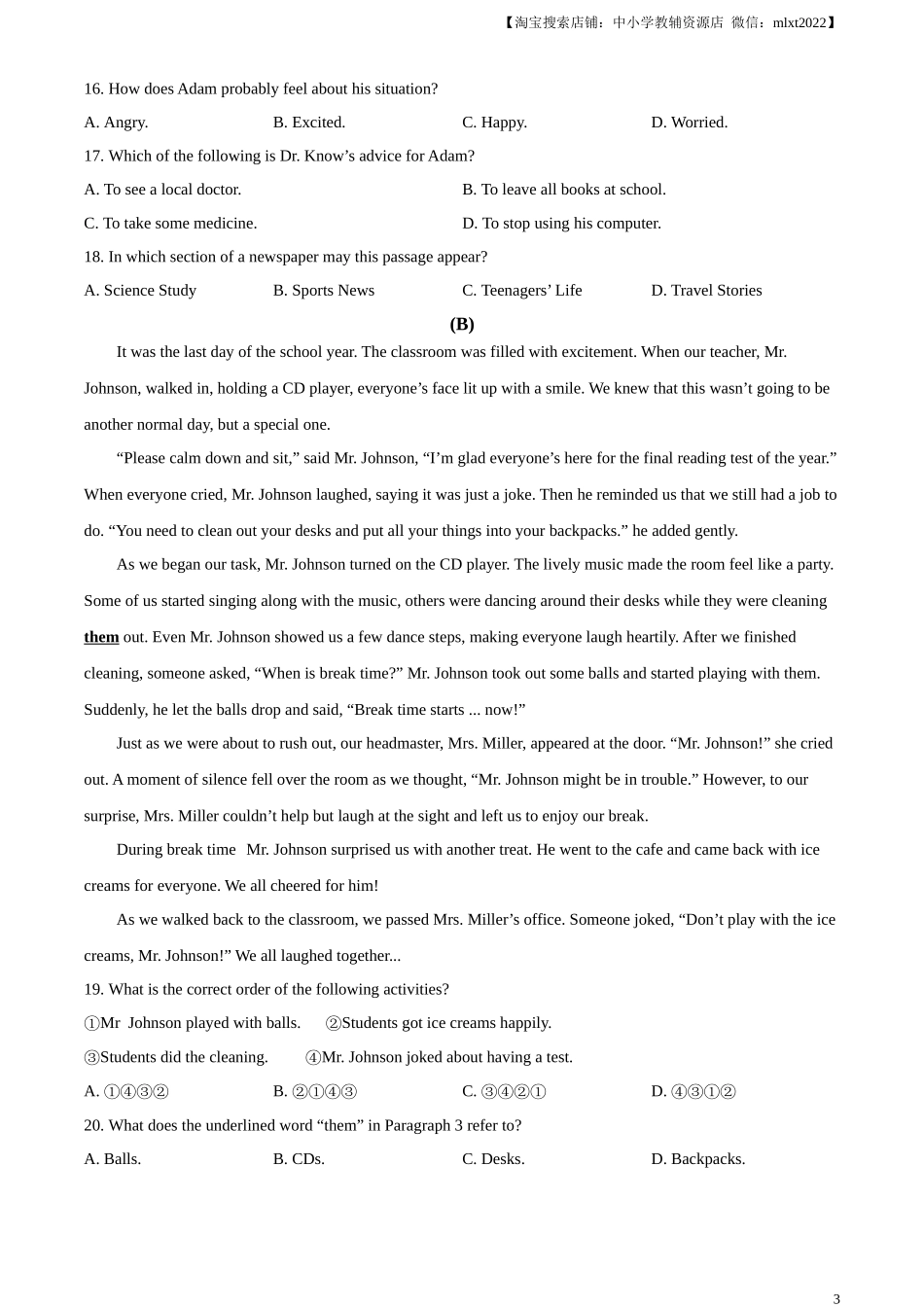 【淘宝搜索店铺：中小学教辅资源店 微信：mlxt2022】

16. How does Adam probably feel about his situation?

A. Angry.
B. Excited.
C. Happy.
D. Worried.

17. Which of the following is Dr. Know’s advice for Adam?

A. To see a local doctor.
B. To leave all books at school.
C. To take some medicine.
D. To stop using his computer.

18. In which section of a newspaper may this passage appear?

A. Science Study
B. Sports News
C. Teenagers’ Life
D. Travel Stories

(B)

It was the last day of the school year. The classroom was filled with excitement. When our teacher, Mr. Johnson, walked in, holding a CD player, everyone’s face lit up with a smile. We knew that this wasn’t going to be another normal day, but a special one.

“Please calm down and sit,” said Mr. Johnson, “I’m glad everyone’s here for the final reading test of the year.” When everyone cried, Mr. Johnson laughed, saying it was just a joke. Then he reminded us that we still had a job to do. “You need to clean out your desks and put all your things into your backpacks.” he added gently.

As we began our task, Mr. Johnson turned on the CD player. The lively music made the room feel like a party. Some of us started singing along with the music, others were dancing around their desks while they were cleaning them out. Even Mr. Johnson showed us a few dance steps, making everyone laugh heartily. After we finished cleaning, someone asked, “When is break time?” Mr. Johnson took out some balls and started playing with them. Suddenly, he let the balls drop and said, “Break time starts ... now!”

Just as we were about to rush out, our headmaster, Mrs. Miller, appeared at the door. “Mr. Johnson!” she cried out. A moment of silence fell over the room as we thought, “Mr. Johnson might be in trouble.” However, to our surprise, Mrs. Miller couldn’t help but laugh at the sight and left us to enjoy our break.

During break time Mr. Johnson surprised us with another treat. He went to the cafe and came back with ice creams for everyone. We all cheered for him!

As we walked back to the classroom, we passed Mrs. Miller’s office. Someone joked, “Don’t play with the ice creams, Mr. Johnson!” We all laughed together...

19. What is the correct order of the following activities?

①Mr Johnson played with balls. ②Students got ice creams happily.

③Students did the cleaning. ④Mr. Johnson joked about having a test.

A. ①④③②
B. ②①④③
C. ③④②①
D. ④③①②

20. What does the underlined word “them” in Paragraph 3 refer to?

A. Balls.
B. CDs.
C. Desks.
D. Backpacks.

3